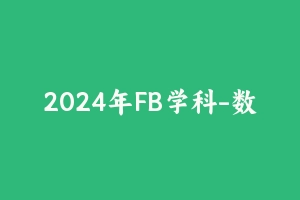 2024年FB学科-数